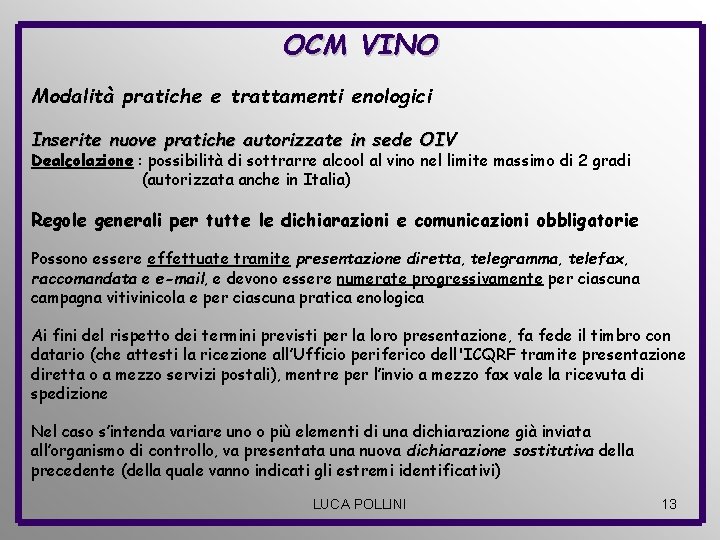 OCM VINO

Modalità pratiche e trattamenti enologici

Inserite nuove pratiche autorizzate in sede OIV
Dealcolazione : possibilità di sottrarre alcool al vino nel limite massimo di 2 gradi (autorizzata anche in Italia)

Regole generali per tutte le dichiarazioni e comunicazioni obbligatorie

Possono essere effettuate tramite presentazione diretta, telegramma, telefax, raccomandata e e-mail, e devono essere numerate progressivamente per ciascuna campagna vitivinicola e per ciascuna pratica enologica

Ai fini del rispetto dei termini previsti per la loro presentazione, fa fede il timbro con datario (che attesti la ricezione all'Ufficio periferico dell'ICQRF tramite presentazione diretta o a mezzo servizi postali), mentre per l'invio a mezzo fax vale la ricevuta di spedizione

Nel caso s'intenda variare uno o più elementi di una dichiarazione già inviata all'organismo di controllo, va presentata una nuova dichiarazione sostitutiva della precedente (della quale vanno indicati gli estremi identificativi)

LUCA POLLINI

13